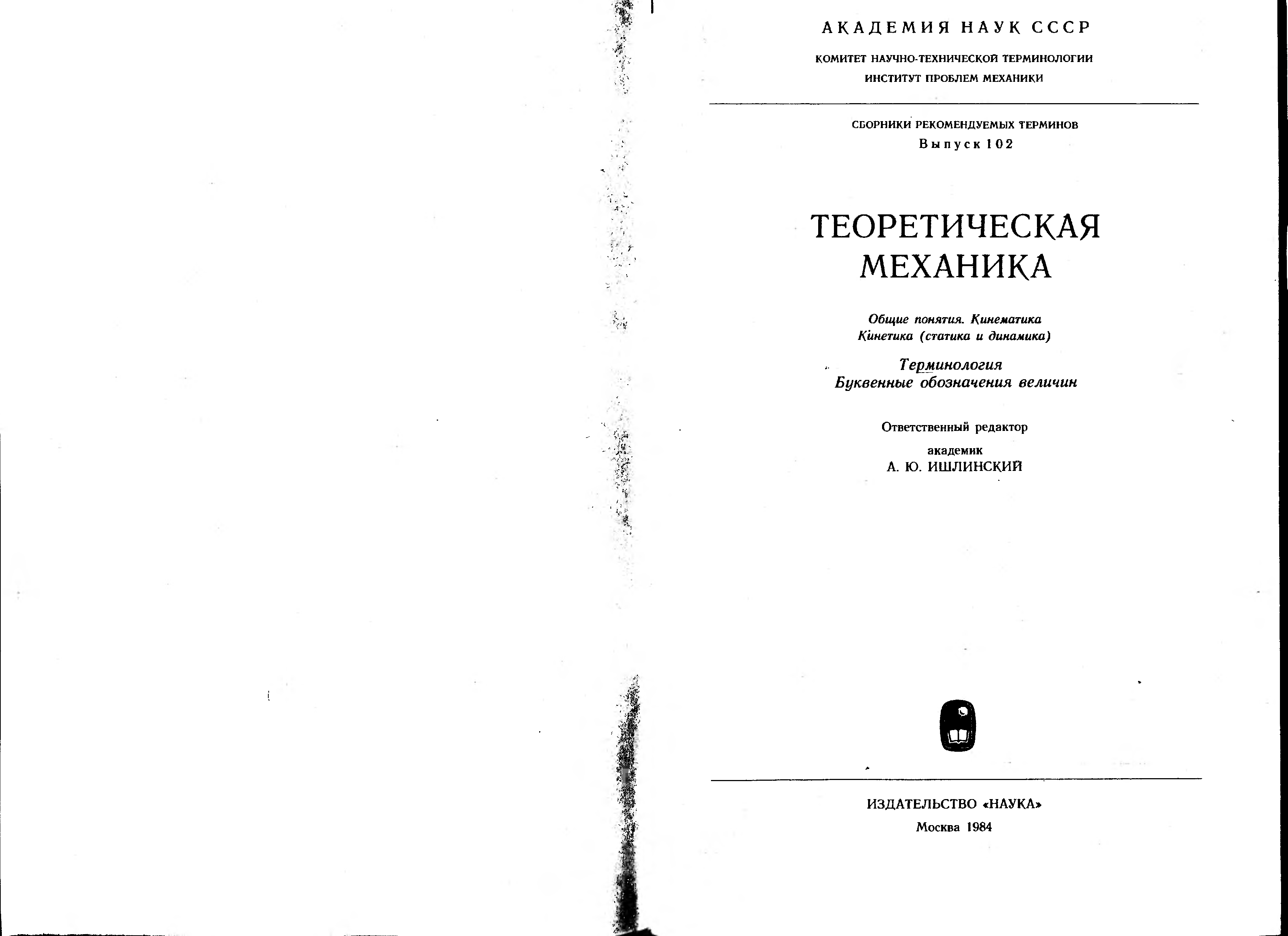 АКАДЕМИЯ НАУК СССР

КОМИТЕТ НАУЧНО-ТЕХНИЧЕСКОЙ ТЕРМИНОЛОГИИ
ИНСТИТУТ ПРОБЛЕМ МЕХАНИКИ

СБОРНИКИ РЕКОМЕНДУЕМЫХ ТЕРМИНОВ
Выпуск 102

ТЕОРЕТИЧЕСКАЯ
МЕХАНИКА

Общие понятия. Кинематика
Кинетика (статика и динамика)

Терминология
Буквенные обозначения величин

Ответственный редактор
академик
А. Ю. ИШЛИНСКИЙ

ИЗДАТЕЛЬСТВО «НАУКА»
Москва 1984